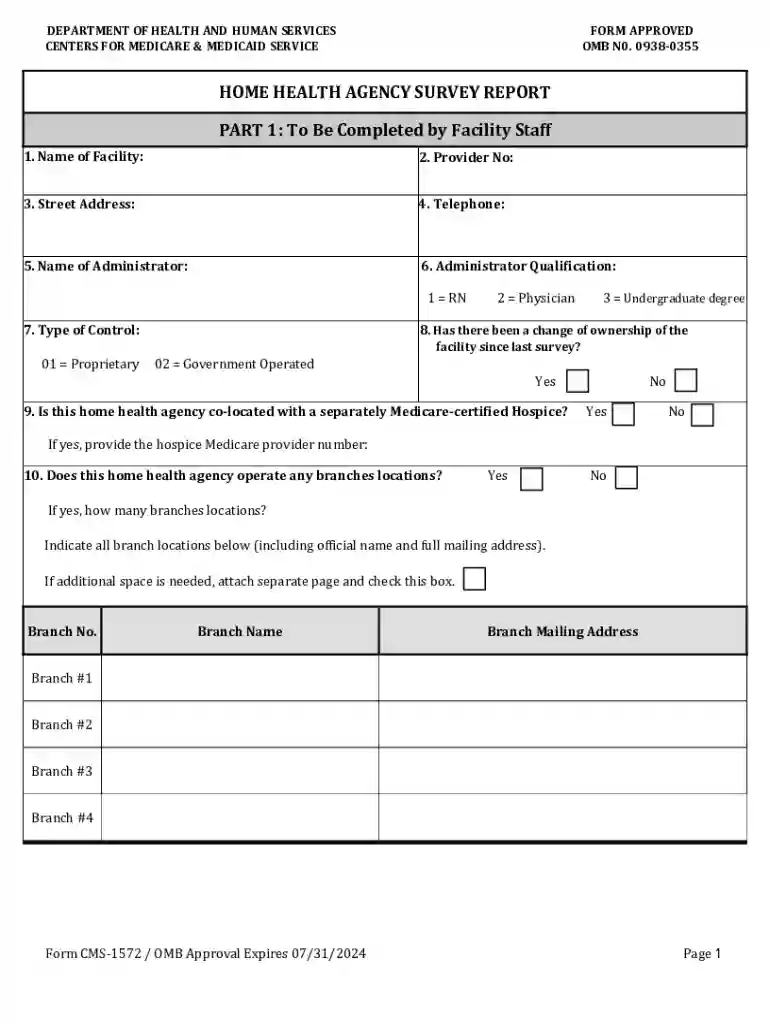 DEPARTMENT OF HEALTH AND HUMAN SERVICES
CENTERS FOR MEDICARE & MEDICAID SERVICE

FORM APPROVED
OMB N0. 0938-0355

HOME HEALTH AGENCY SURVEY REPORT

PART 1: To Be Completed by Facility Staff

1. Name of Facility:

2. Provider No:

3. Street Address:

4. Telephone:

5. Name of Administrator:

6. Administrator Qualification:

1 = RN 2 = Physician 3 = Undergraduate degree

7. Type of Control:

01 = Proprietary 02 = Government Operated

8. Has there been a change of ownership of the facility since last survey?

Yes ☐ No ☐

9. Is this home health agency co-located with a separately Medicare-certified Hospice? Yes ☐ No ☐

If yes, provide the hospice Medicare provider number:

10. Does this home health agency operate any branches locations? Yes ☐ No ☐

If yes, how many branches locations?

Indicate all branch locations below (including official name and full mailing address).

If additional space is needed, attach separate page and check this box. ☐

| Branch No. | Branch Name | Branch Mailing Address |
|---|---|---|
| Branch #1 | | |
| Branch #2 | | |
| Branch #3 | | |
| Branch #4 | | |

Form CMS-1572 / OMB Approval Expires 07/31/2024

Page 1